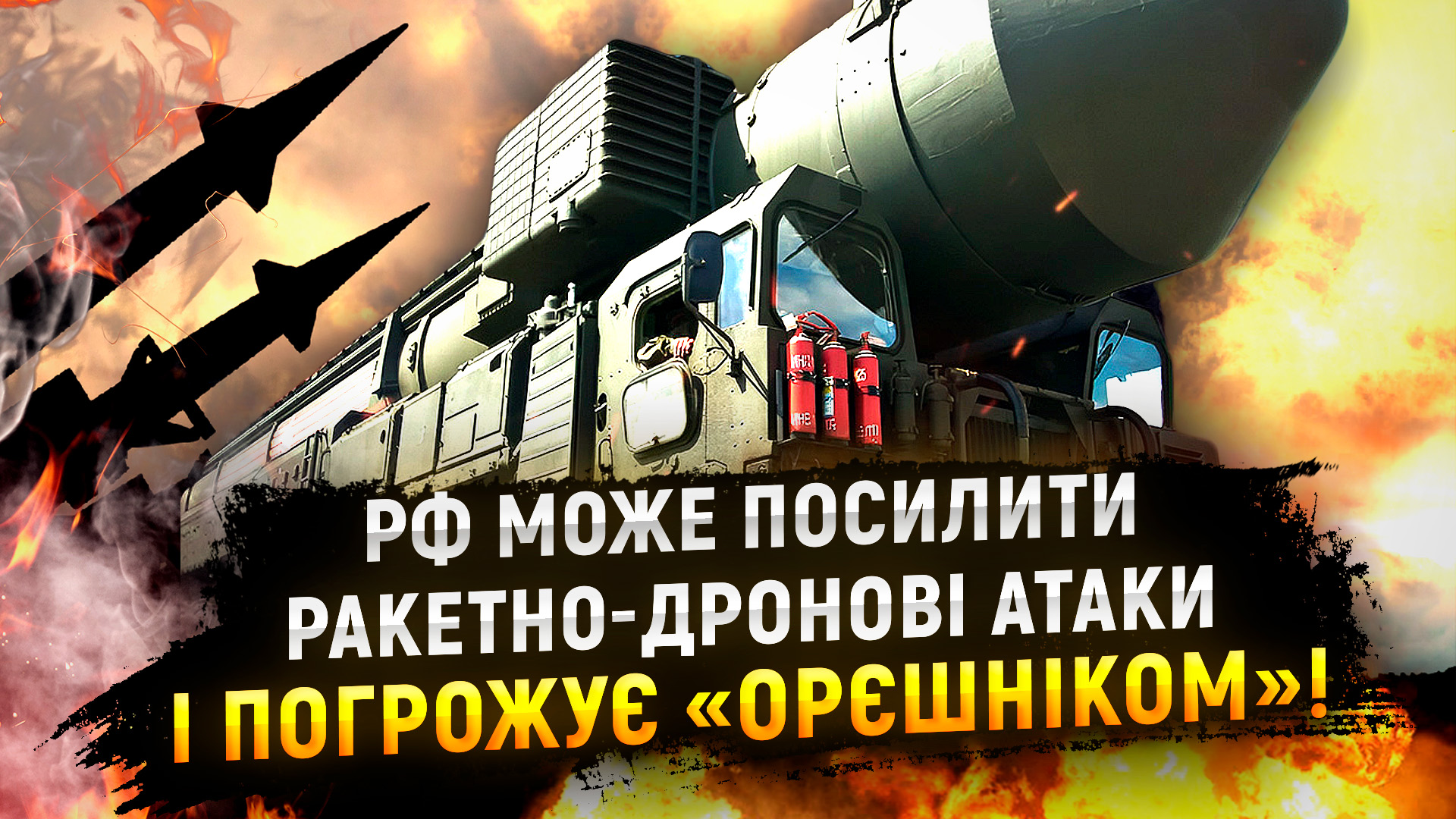 РФ МОЖЕ ПОСИЛИТИ РАКЕТНО-ДРОНОВІ АТАКИ І ПОГРОЖУЄ «ОРЄШНІКОМ»!